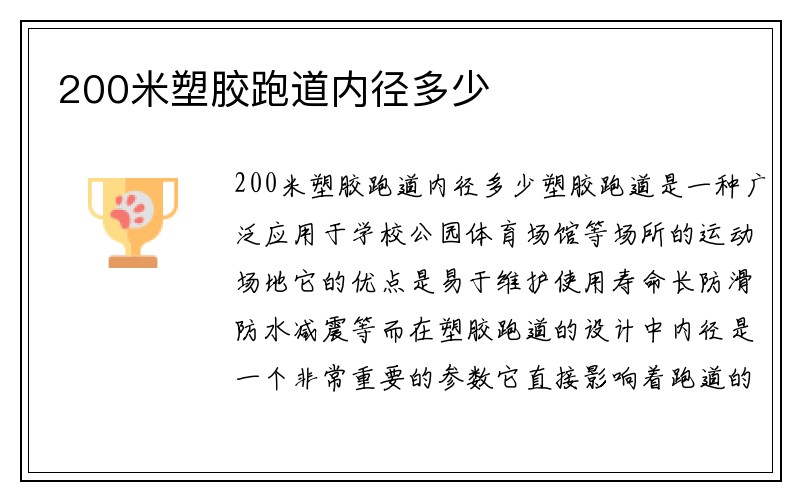 200米塑胶跑道内径多少

200米塑胶跑道内径多少塑胶跑道是一种广泛应用于学校公园体育场馆等场所的运动场地它的优点是易于维护使用寿命长防滑防水减震等而在塑胶跑道的设计中内径是一个非常重要的参数它直接影响着跑道的